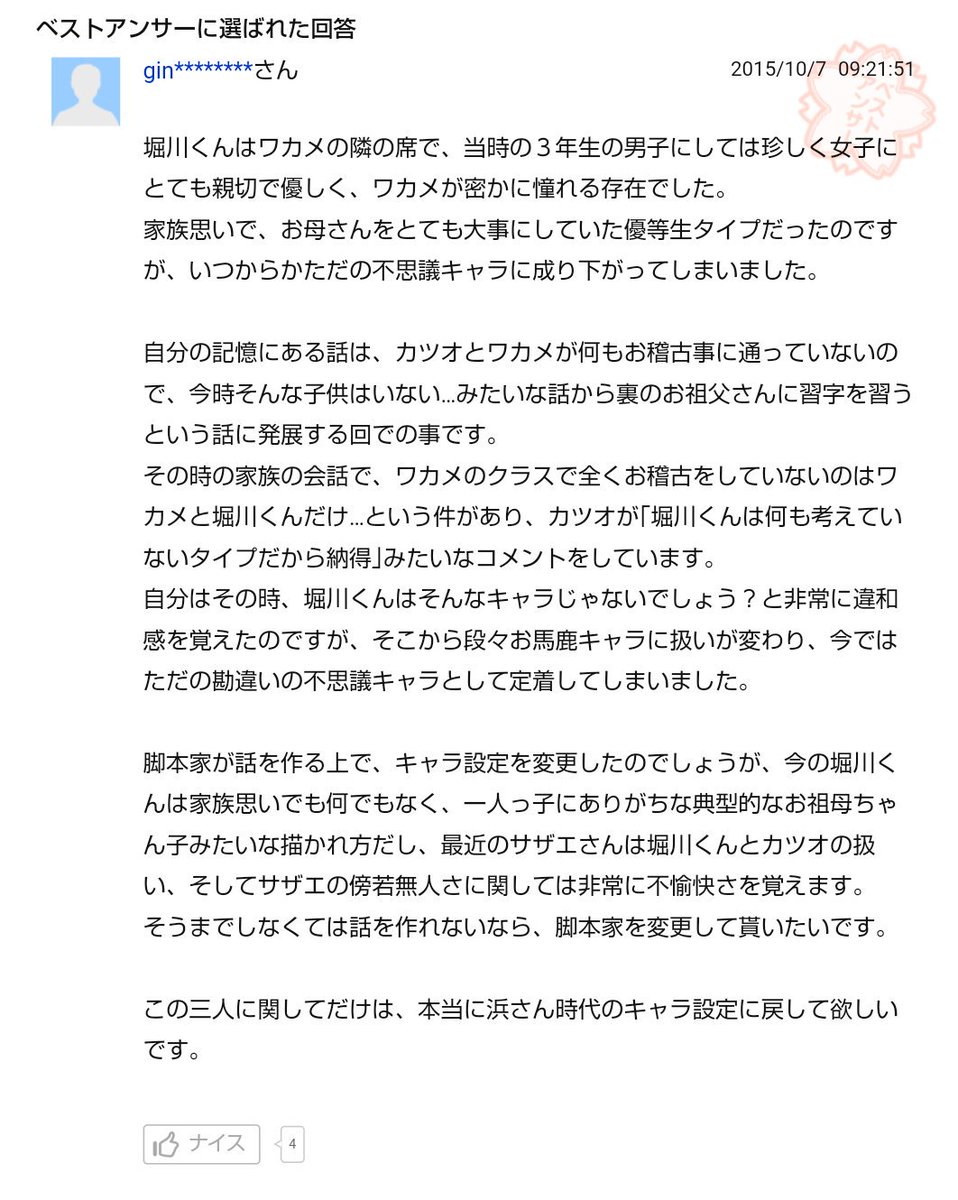 ベストアンサーに選ばれた回答

gin********さん

2015/10/7 09:21:51

ベストアンサー

堀川くんはワカメの隣の席で、当時の３年生の男子にしては珍しく女子にとても親切で優しく、ワカメが密かに憧れる存在でした。
家族思いで、お母さんをとても大事にしていた優等生タイプだったのですが、いつからかただの不思議キャラに成り下がってしまいました。

自分の記憶にある話は、カツオとワカメが何もお稽古事に通っていないので、今時そんな子供はいない…みたいな話から裏のお祖父さんに習字を習うという話に発展する回での事です。
その時の家族の会話で、ワカメのクラスで全くお稽古をしていないのはワカメと堀川くんだけ…という件があり、カツオが「堀川くんは何も考えていないタイプだから納得」みたいなコメントをしています。
自分はその時、堀川くんはそんなキャラじゃないでしょう？と非常に違和感を覚えたのですが、そこから段々お馬鹿キャラに扱いが変わり、今ではただの勘違いの不思議キャラとして定着してしまいました。

脚本家が話を作る上で、キャラ設定を変更したのでしょうが、今の堀川くんは家族思いでも何でもなく、一人っ子にありがちな典型的なお祖母ちゃん子みたいな描かれ方だし、最近のサザエさんは堀川くんとカツオの扱い、そしてサザエの傍若無人さに関しては非常に不愉快さを覚えます。
そうまでしなくては話を作れないなら、脚本家を変更して貰いたいです。

この三人に関してだけは、本当に浜さん時代のキャラ設定に戻して欲しいです。

ナイス 4